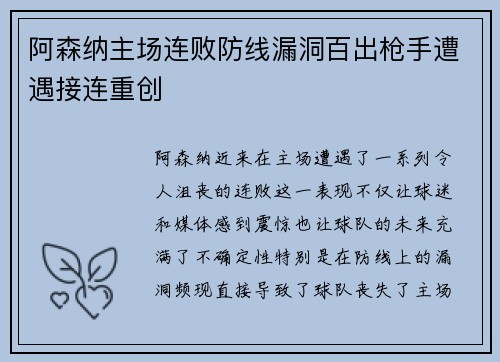 阿森纳主场连败防线漏洞百出枪手遭遇接连重创

阿森纳近来在主场遭遇了一系列令人沮丧的连败这一表现不仅让球迷和媒体感到震惊也让球队的未来充满了不确定性特别是在防线上的漏洞频现直接导致了球队丧失了主场